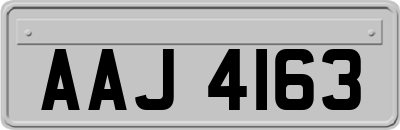 AAJ 4163